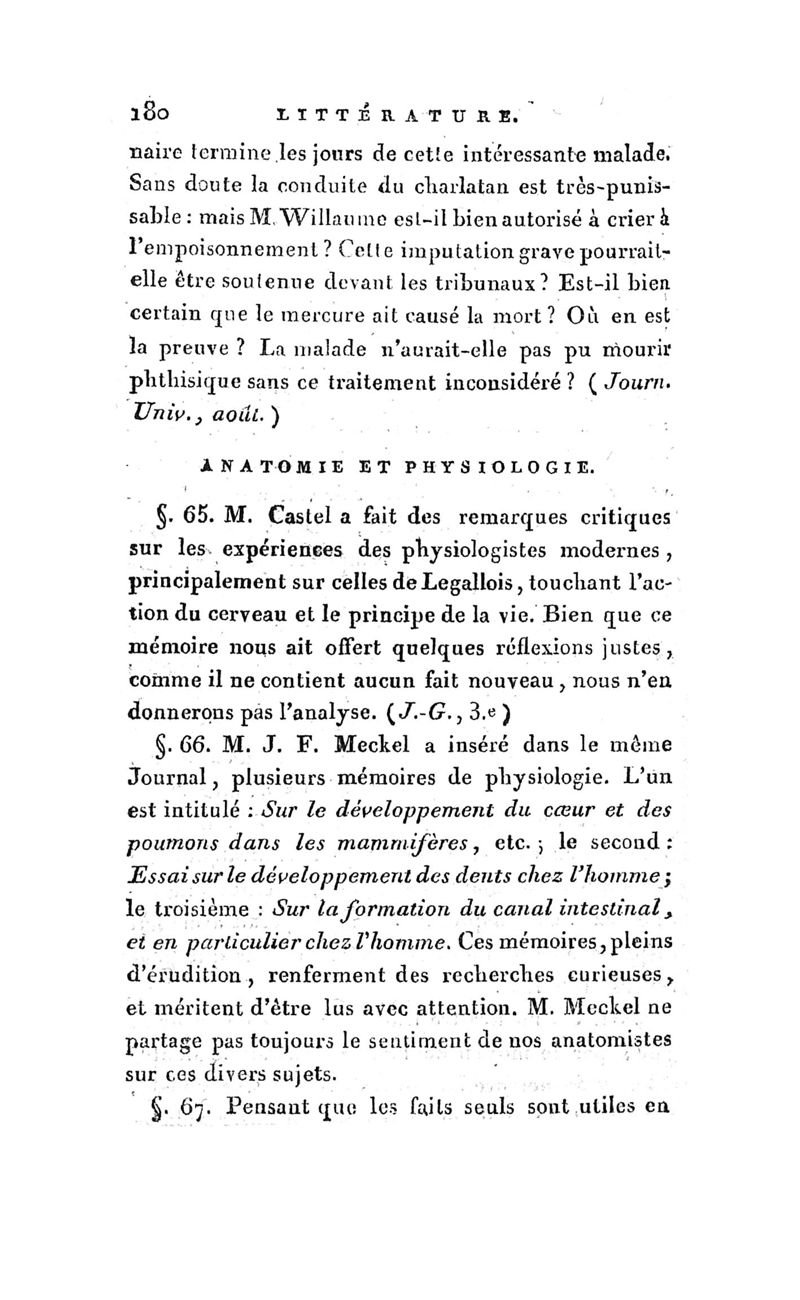 180 LITTÉRATURE.

naire termine les jours de cette intéressante malade. Sans doute la conduite du charlatan est très-punissable : mais M. Willaume est-il bien autorisé à crier à l'empoisonnement ? Cette imputation grave pourrait-elle être soutenue devant les tribunaux ? Est-il bien certain que le mercure ait causé la mort ? Où en est la preuve ? La malade n'aurait-elle pas pu mourir phthisique sans ce traitement inconsidéré ? ( Journ. Univ., août. )

ANATOMIE ET PHYSIOLOGIE.

§. 65. M. Castel a fait des remarques critiques sur les expériences des physiologistes modernes, principalement sur celles de Legallois, touchant l'action du cerveau et le principe de la vie. Bien que ce mémoire nous ait offert quelques réflexions justes, comme il ne contient aucun fait nouveau, nous n'en donnerons pas l'analyse. (J.-G., 3.e)

§. 66. M. J. F. Meckel a inséré dans le même Journal, plusieurs mémoires de physiologie. L'un est intitulé : Sur le développement du cœur et des poumons dans les mammifères, etc. ; le second : Essai sur le développement des dents chez l'homme ; le troisième : Sur la formation du canal intestinal, et en particulier chez l'homme. Ces mémoires, pleins d'érudition, renferment des recherches curieuses, et méritent d'être lus avec attention. M. Meckel ne partage pas toujours le sentiment de nos anatomistes sur ces divers sujets.

§. 67. Pensant que les faits seuls sont utiles en